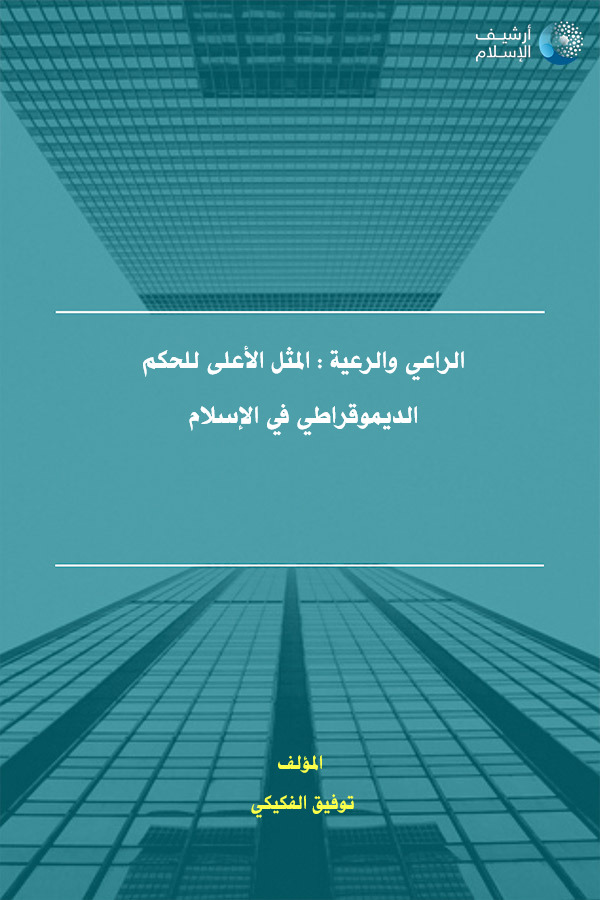 أرشيف
الإسلام

الراعي والرعية : المثل الأعلى للحكم
الديموقراطي في الإسلام

المؤلف
توفيق الفكيكي